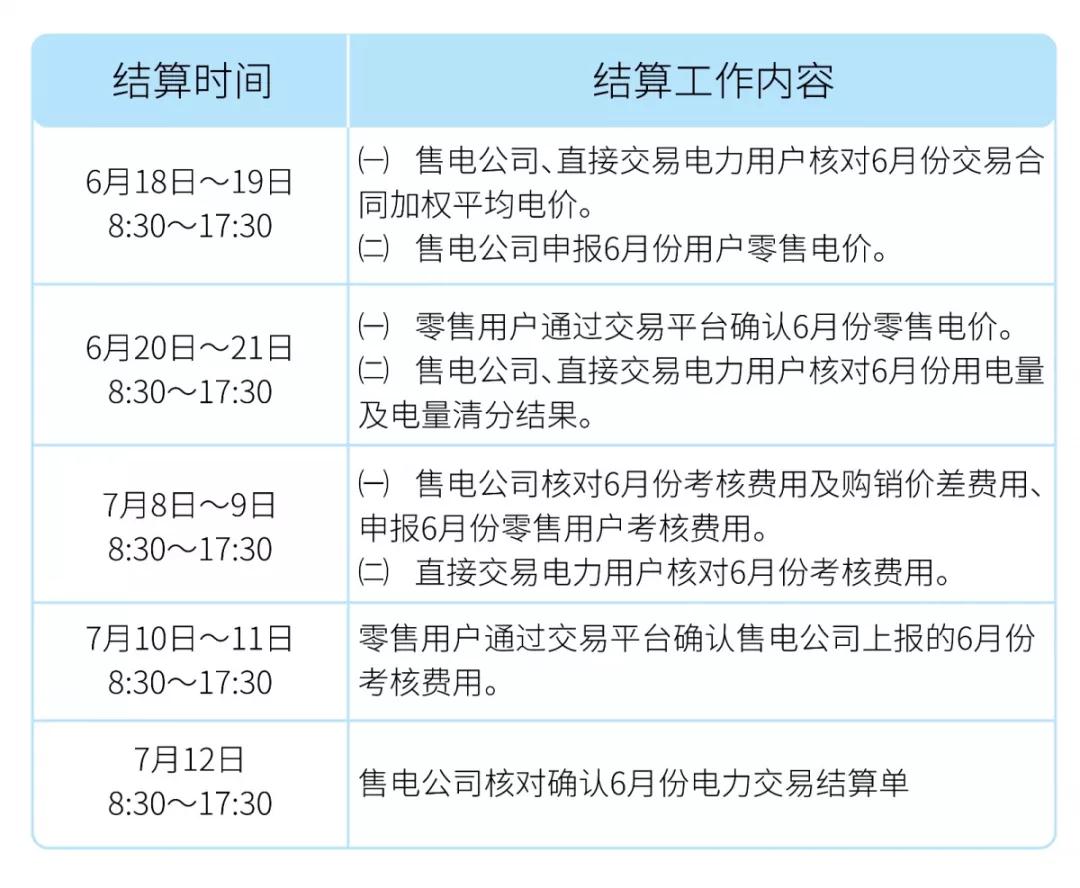 | 结算时间 | 结算工作内容 |
|---|---|
| 6月18日～19日 8:30～17:30 | ㈠ 售电公司、直接交易电力用户核对6月份交易合同加权平均电价。 ㈡ 售电公司申报6月份用户零售电价。 |
| 6月20日～21日 8:30～17:30 | ㈠ 零售用户通过交易平台确认6月份零售电价。 ㈡ 售电公司、直接交易电力用户核对6月份用电量及电量清分结果。 |
| 7月8日～9日 8:30～17:30 | ㈠ 售电公司核对6月份考核费用及购销价差费用、申报6月份零售用户考核费用。 ㈡ 直接交易电力用户核对6月份考核费用。 |
| 7月10日～11日 8:30～17:30 | 零售用户通过交易平台确认售电公司上报的6月份考核费用。 |
| 7月12日 8:30～17:30 | 售电公司核对确认6月份电力交易结算单 |